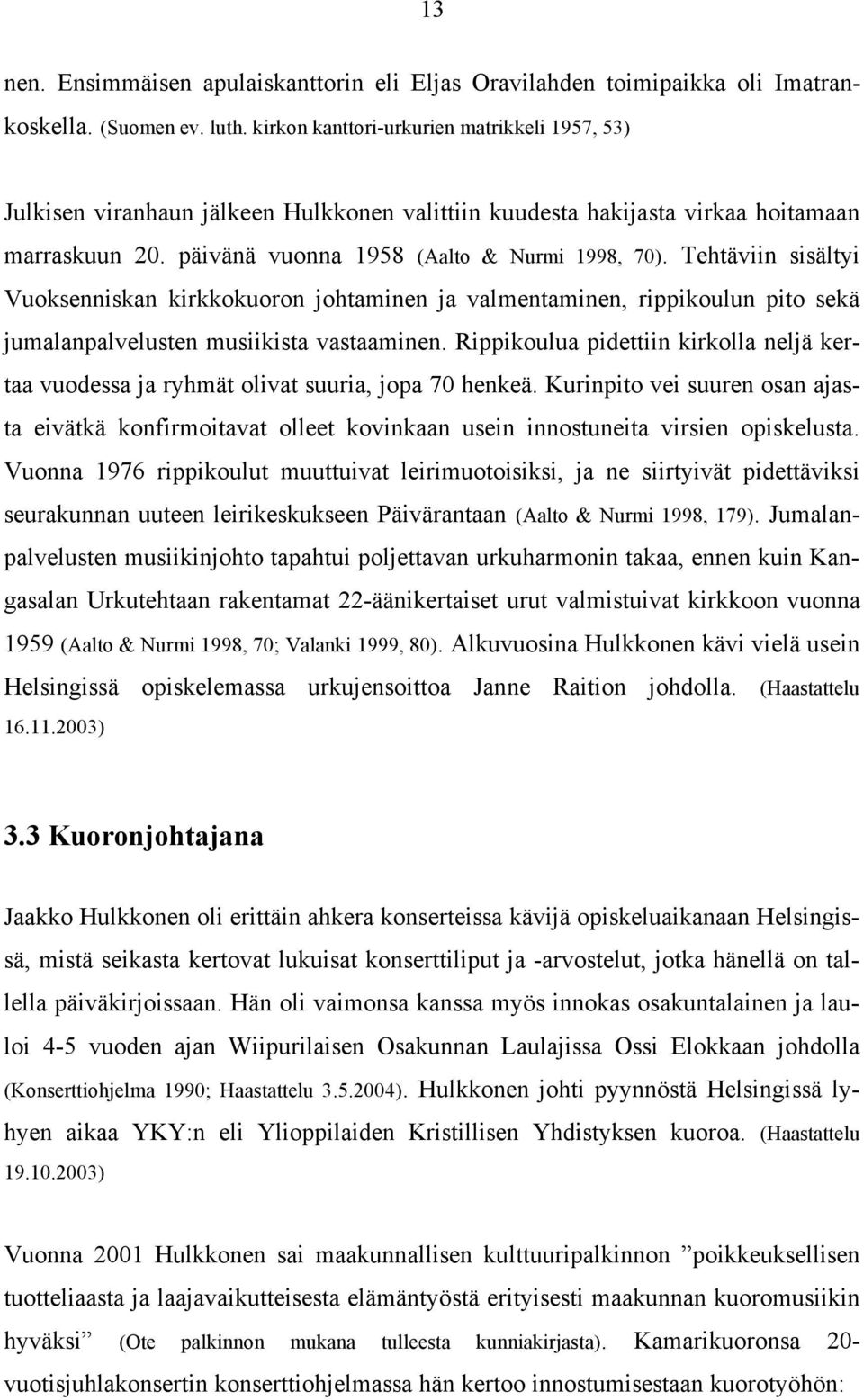 13

nen. Ensimmäisen apulaiskanttorin eli Eljas Oravilahden toimipaikka oli Imatrankoskella. (Suomen ev. luth. kirkon kanttori-urkurien matrikkeli 1957, 53)

Julkisen viranhaun jälkeen Hulkkonen valittiin kuudesta hakijasta virkaa hoitamaan marraskuun 20. päivänä vuonna 1958 (Aalto & Nurmi 1998, 70). Tehtäviin sisältyi Vuoksenniskan kirkkokuoron johtaminen ja valmentaminen, rippikoulun pito sekä jumalanpalvelusten musiikista vastaaminen. Rippikoulua pidettiin kirkolla neljä kertaa vuodessa ja ryhmät olivat suuria, jopa 70 henkeä. Kurinpito vei suuren osan ajasta eivätkä konfirmoitavat olleet kovinkaan usein innostuneita virsien opiskelusta. Vuonna 1976 rippikoulut muuttuivat leirimuotoisiksi, ja ne siirtyivät pidettäviksi seurakunnan uuteen leirikeskukseen Päivärantaan (Aalto & Nurmi 1998, 179). Jumalanpalvelusten musiikinjohto tapahtui poljettavan urkuharmonin takaa, ennen kuin Kangasalan Urkutehtaan rakentamat 22-äänikertaiset urut valmistuivat kirkkoon vuonna 1959 (Aalto & Nurmi 1998, 70; Valanki 1999, 80). Alkuvuosina Hulkkonen kävi vielä usein Helsingissä opiskelemassa urkujensoittoa Janne Raition johdolla. (Haastattelu 16.11.2003)

3.3 Kuoronjohtajana

Jaakko Hulkkonen oli erittäin ahkera konserteissa kävijä opiskeluaikanaan Helsingissä, mistä seikasta kertovat lukuisat konserttiliput ja -arvostelut, jotka hänellä on tallella päiväkirjoissaan. Hän oli vaimonsa kanssa myös innokas osakuntalainen ja lauloi 4-5 vuoden ajan Wiipurilaisen Osakunnan Laulajissa Ossi Elokkaan johdolla (Konserttiohjelma 1990; Haastattelu 3.5.2004). Hulkkonen johti pyynnöstä Helsingissä lyhyen aikaa YKY:n eli Ylioppilaiden Kristillisen Yhdistyksen kuoroa. (Haastattelu 19.10.2003)

Vuonna 2001 Hulkkonen sai maakunnallisen kulttuuripalkinnon ”poikkeuksellisen tuotteliaasta ja laajavaikutteisesta elämäntyöstä erityisesti maakunnan kuoromusiikin hyväksi” (Ote palkinnon mukana tulleesta kunniakirjasta). Kamarikuoronsa 20-vuotisjuhlakonsertin konserttiohjelmassa hän kertoo innostumisestaan kuorotyöhön: